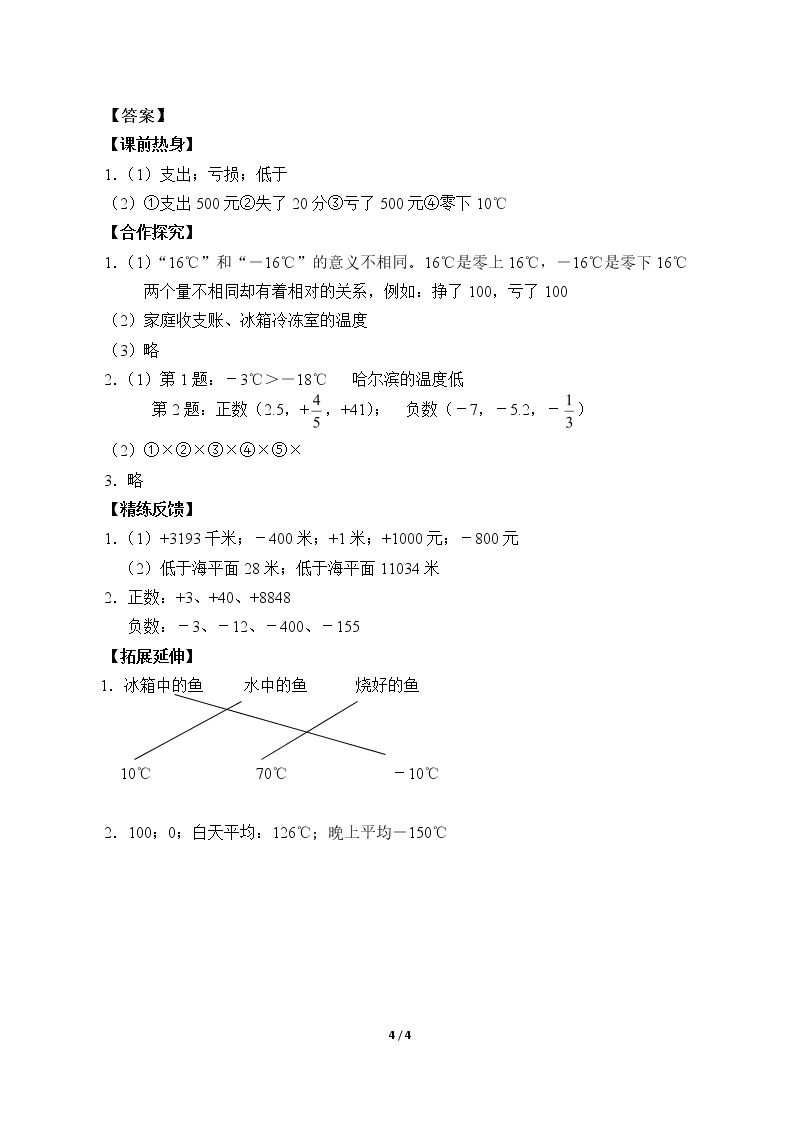 【答案】

【课前热身】

1.（1）支出；亏损；低于

（2）①支出500元②失了20分③亏了500元④零下10℃

【合作探究】

1.（1）“16℃”和“－16℃”的意义不相同。16℃是零上16℃，－16℃是零下16℃

两个量不相同却有着相对的关系，例如：挣了100，亏了100

（2）家庭收支账、冰箱冷冻室的温度

（3）略

2.（1）第1题：－3℃＞－18℃ 哈尔滨的温度低

第2题：正数（2.5，$+\frac{4}{5}$，+41）； 负数（－7，－5.2，$-\frac{1}{3}$）

（2）①×②×③×④×⑤×

3.略

【精练反馈】

1.（1）+3193千米；－400米；+1米；+1000元；－800元

（2）低于海平面28米；低于海平面11034米

2.正数：+3、+40、+8848

负数：－3、－12、－400、－155

【拓展延伸】

1.冰箱中的鱼 水中的鱼 烧好的鱼

10℃ 70℃ －10℃

2.100；0；白天平均：126℃；晚上平均－150℃

4 / 4